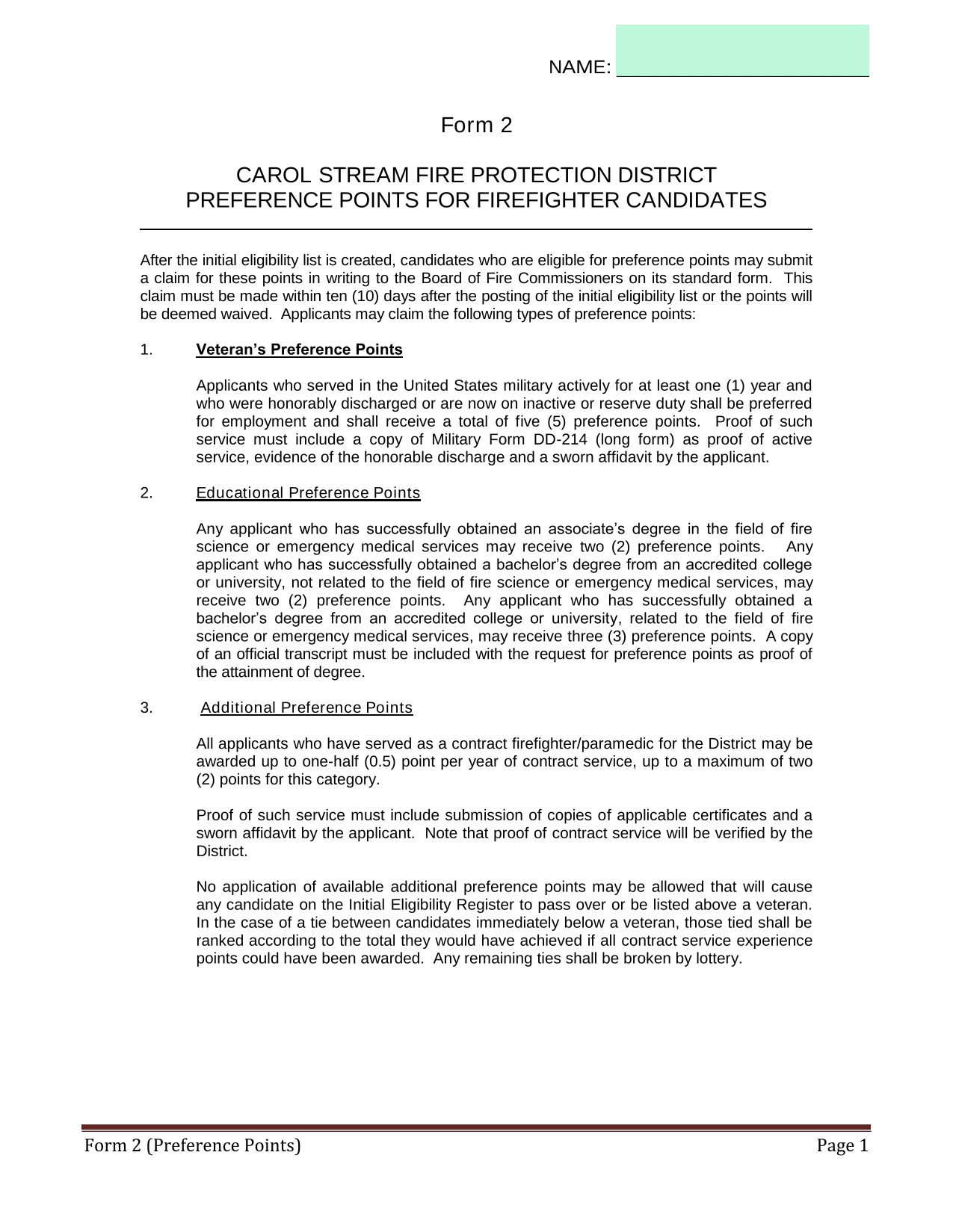 NAME: ______________________

Form 2

CAROL STREAM FIRE PROTECTION DISTRICT
PREFERENCE POINTS FOR FIREFIGHTER CANDIDATES

After the initial eligibility list is created, candidates who are eligible for preference points may submit a claim for these points in writing to the Board of Fire Commissioners on its standard form. This claim must be made within ten (10) days after the posting of the initial eligibility list or the points will be deemed waived. Applicants may claim the following types of preference points:

1. Veteran's Preference Points

Applicants who served in the United States military actively for at least one (1) year and who were honorably discharged or are now on inactive or reserve duty shall be preferred for employment and shall receive a total of five (5) preference points. Proof of such service must include a copy of Military Form DD-214 (long form) as proof of active service, evidence of the honorable discharge and a sworn affidavit by the applicant.

2. Educational Preference Points

Any applicant who has successfully obtained an associate's degree in the field of fire science or emergency medical services may receive two (2) preference points. Any applicant who has successfully obtained a bachelor's degree from an accredited college or university, not related to the field of fire science or emergency medical services, may receive two (2) preference points. Any applicant who has successfully obtained a bachelor's degree from an accredited college or university, related to the field of fire science or emergency medical services, may receive three (3) preference points. A copy of an official transcript must be included with the request for preference points as proof of the attainment of degree.

3. Additional Preference Points

All applicants who have served as a contract firefighter/paramedic for the District may be awarded up to one-half (0.5) point per year of contract service, up to a maximum of two (2) points for this category.

Proof of such service must include submission of copies of applicable certificates and a sworn affidavit by the applicant. Note that proof of contract service will be verified by the District.

No application of available additional preference points may be allowed that will cause any candidate on the Initial Eligibility Register to pass over or be listed above a veteran. In the case of a tie between candidates immediately below a veteran, those tied shall be ranked according to the total they would have achieved if all contract service experience points could have been awarded. Any remaining ties shall be broken by lottery.

Form 2 (Preference Points) Page 1